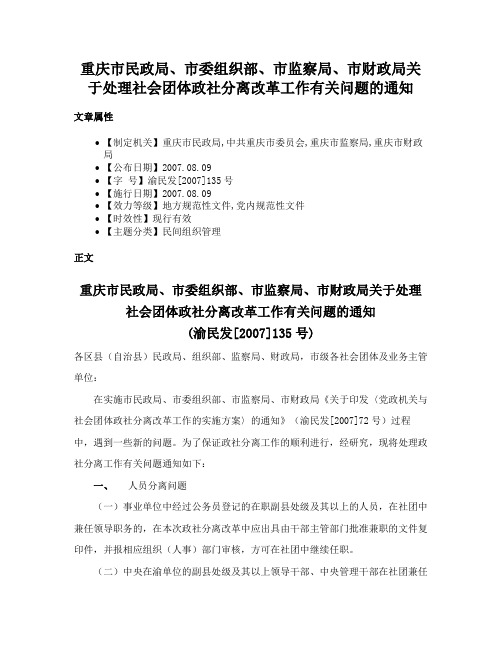 重庆市民政局、市委组织部、市监察局、市财政局关于处理社会团体政社分离改革工作有关问题的通知

文章属性

• 【制定机关】重庆市民政局,中共重庆市委员会,重庆市监察局,重庆市财政局
• 【公布日期】2007.08.09
• 【字 号】渝民发[2007]135号
• 【施行日期】2007.08.09
• 【效力等级】地方规范性文件,党内规范性文件
• 【时效性】现行有效
• 【主题分类】民间组织管理

正文

重庆市民政局、市委组织部、市监察局、市财政局关于处理社会团体政社分离改革工作有关问题的通知
(渝民发[2007]135号)

各区县（自治县）民政局、组织部、监察局、财政局，市级各社会团体及业务主管单位：

在实施市民政局、市委组织部、市监察局、市财政局《关于印发〈党政机关与社会团体政社分离改革工作的实施方案〉的通知》（渝民发[2007]72号）过程中，遇到一些新的问题。为了保证政社分离工作的顺利进行，经研究，现将处理政社分离工作有关问题通知如下：

一、 人员分离问题

（一）事业单位中经过公务员登记的在职副县处级及其以上的人员，在社团中兼任领导职务的，在本次政社分离改革中应出具由干部主管部门批准兼职的文件复印件，并报相应组织（人事）部门审核，方可在社团中继续任职。

（二）中央在渝单位的副县处级及其以上领导干部、中央管理干部在社团兼任